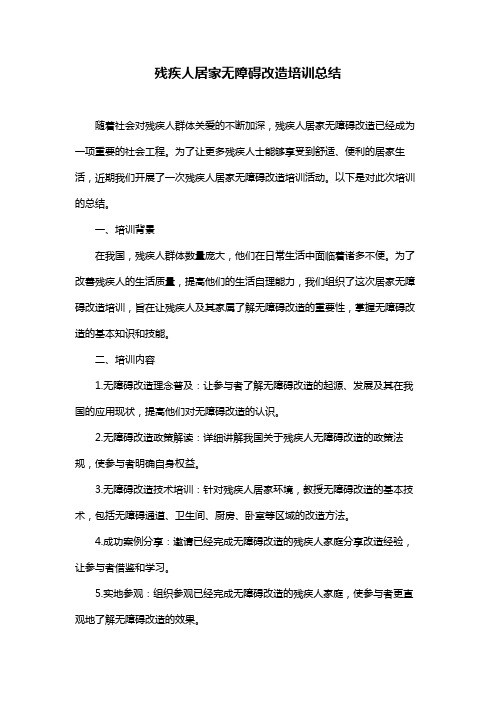 残疾人居家无障碍改造培训总结

随着社会对残疾人群体关爱的不断加深，残疾人居家无障碍改造已经成为一项重要的社会工程。为了让更多残疾人士能够享受到舒适、便利的居家生活，近期我们开展了一次残疾人居家无障碍改造培训活动。以下是对此次培训的总结。

一、培训背景

在我国，残疾人群体数量庞大，他们在日常生活中面临着诸多不便。为了改善残疾人的生活质量，提高他们的生活自理能力，我们组织了这次居家无障碍改造培训，旨在让残疾人及其家属了解无障碍改造的重要性，掌握无障碍改造的基本知识和技能。

二、培训内容

1.无障碍改造理念普及：让参与者了解无障碍改造的起源、发展及其在我国的应用现状，提高他们对无障碍改造的认识。

2.无障碍改造政策解读：详细讲解我国关于残疾人无障碍改造的政策法规，使参与者明确自身权益。

3.无障碍改造技术培训：针对残疾人居家环境，教授无障碍改造的基本技术，包括无障碍通道、卫生间、厨房、卧室等区域的改造方法。

4.成功案例分享：邀请已经完成无障碍改造的残疾人家庭分享改造经验，让参与者借鉴和学习。

5.实地参观：组织参观已经完成无障碍改造的残疾人家庭，使参与者更直观地了解无障碍改造的效果。